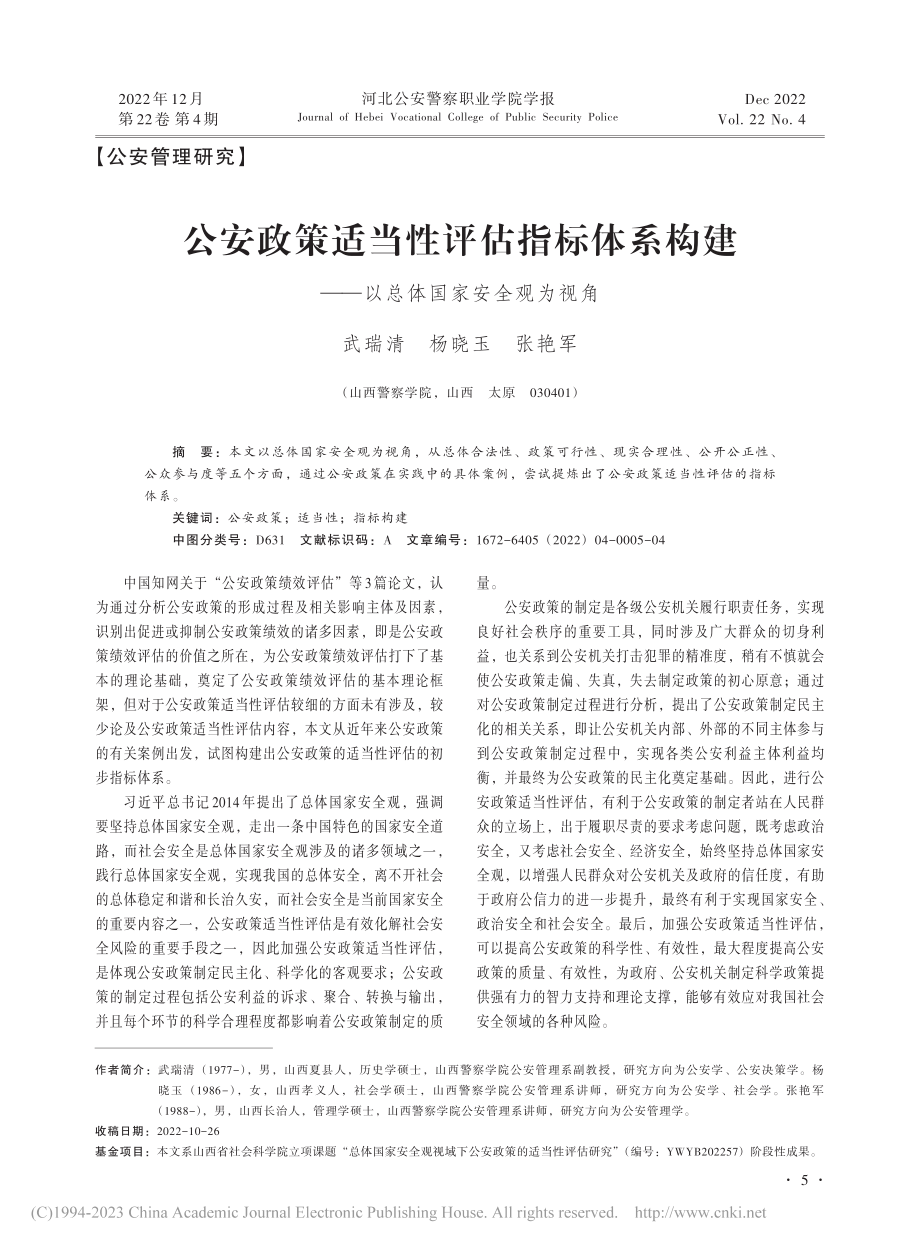 2022年12月
第22卷 第4期

河北公安警察职业学院学报
Journal of Hebei Vocational College of Public Security Police

Dec 2022
Vol. 22 No. 4

【公安管理研究】

公安政策适当性评估指标体系构建
——以总体国家安全观为视角

武瑞清　杨晓玉　张艳军

（山西警察学院，山西　太原　030401）

摘　要：本文以总体国家安全观为视角，从总体合法性、政策可行性、现实合理性、公开公正性、公众参与度等五个方面，通过公安政策在实践中的具体案例，尝试提炼出了公安政策适当性评估的指标体系。

关键词：公安政策；适当性；指标构建

中图分类号：D631　文献标识码：A　文章编号：1672-6405（2022）04-0005-04

中国知网关于“公安政策绩效评估”等3篇论文，认为通过分析公安政策的形成过程及相关影响主体及因素，识别出促进或抑制公安政策绩效的诸多因素，即是公安政策绩效评估的价值之所在，为公安政策绩效评估打下了基本的理论基础，奠定了公安政策绩效评估的基本理论框架，但对于公安政策适当性评估较细的方面未有涉及，较少论及公安政策适当性评估内容，本文从近年来公安政策的有关案例出发，试图构建出公安政策的适当性评估的初步指标体系。

习近平总书记2014年提出了总体国家安全观，强调要坚持总体国家安全观，走出一条中国特色的国家安全道路，而社会安全是总体国家安全观涉及的诸多领域之一，践行总体国家安全观，实现我国的总体安全，离不开社会的总体稳定和谐和长治久安，而社会安全是当前国家安全的重要内容之一，公安政策适当性评估是有效化解社会安全风险的重要手段之一，因此加强公安政策适当性评估，是体现公安政策制定民主化、科学化的客观要求；公安政策的制定过程包括公安利益的诉求、聚合、转换与输出，并且每个环节的科学合理程度都影响着公安政策制定的质量。

公安政策的制定是各级公安机关履行职责任务，实现良好社会秩序的重要工具，同时涉及广大群众的切身利益，也关系到公安机关打击犯罪的精准度，稍有不慎就会使公安政策走偏、失真，失去制定政策的初心原意；通过对公安政策制定过程进行分析，提出了公安政策制定民主化的相关关系，即让公安机关内部、外部的不同主体参与到公安政策制定过程中，实现各类公安利益主体利益均衡，并最终为公安政策的民主化奠定基础。因此，进行公安政策适当性评估，有利于公安政策的制定者站在人民群众的立场上，出于履职尽责的要求考虑问题，既考虑政治安全，又考虑社会安全、经济安全，始终坚持总体国家安全观，以增强人民群众对公安机关及政府的信任度，有助于政府公信力的进一步提升，最终有利于实现国家安全、政治安全和社会安全。最后，加强公安政策适当性评估，可以提高公安政策的科学性、有效性，最大程度提高公安政策的质量、有效性，为政府、公安机关制定科学政策提供强有力的智力支持和理论支撑，能够有效应对我国社会安全领域的各种风险。

作者简介：武瑞清（1977-），男，山西夏县人，历史学硕士，山西警察学院公安管理系副教授，研究方向为公安学、公安决策学。杨晓玉（1986-），女，山西孝义人，社会学硕士，山西警察学院公安管理系讲师，研究方向为公安学、社会学。张艳军（1988-），男，山西长治人，管理学硕士，山西警察学院公安管理系讲师，研究方向为公安管理学。
收稿日期：2022-10-26
基金项目：本文系山西省社会科学院立项课题“总体国家安全观视域下公安政策的适当性评估研究”（编号：YWYB202257）阶段性成果。

· 5 ·

(C)1994-2023 China Academic Journal Electronic Publishing House. All rights reserved.　http://www.cnki.net